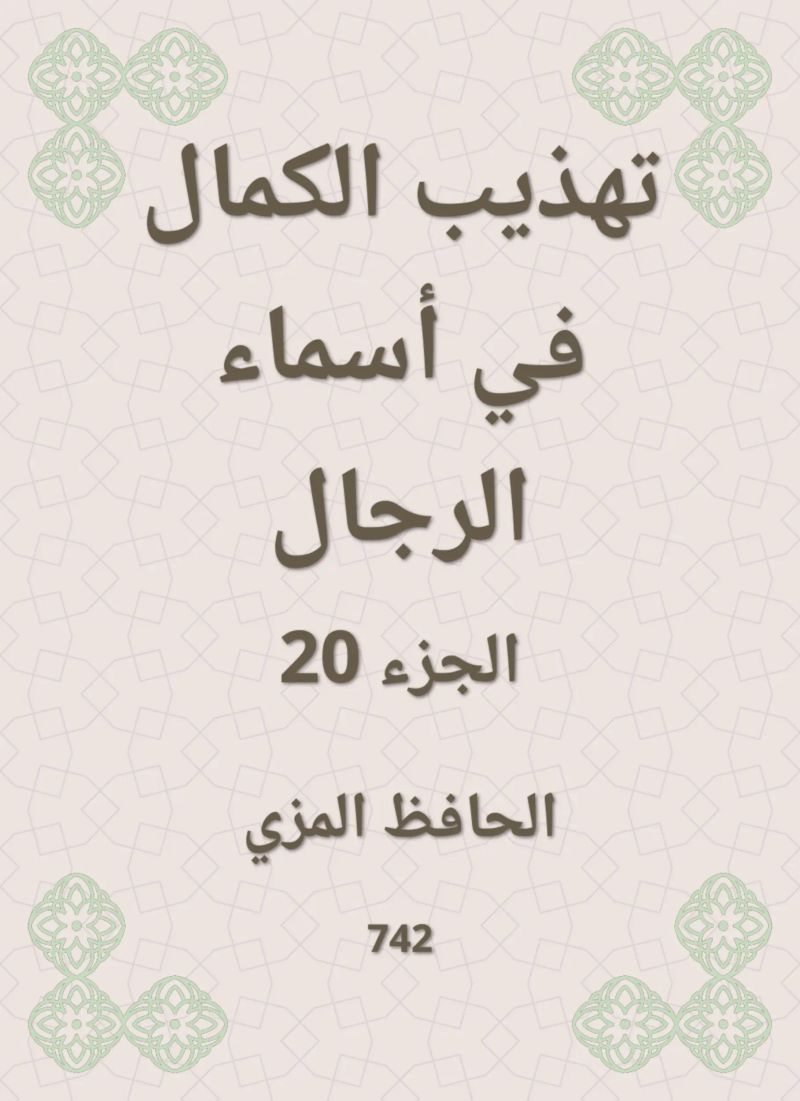 تهذيب الكمال
في أسماء
الرجال

الجزء 20

الحافظ المزي

742